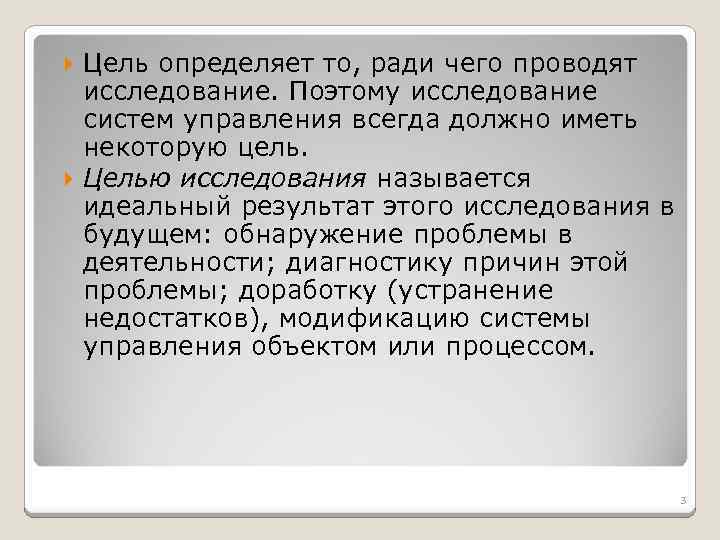 Цель определяет то, ради чего проводят исследование. Поэтому исследование систем управления всегда должно иметь некоторую цель.

Целью исследования называется идеальный результат этого исследования в будущем: обнаружение проблемы в деятельности; диагностику причин этой проблемы; доработку (устранение недостатков), модификацию системы управления объектом или процессом.

3